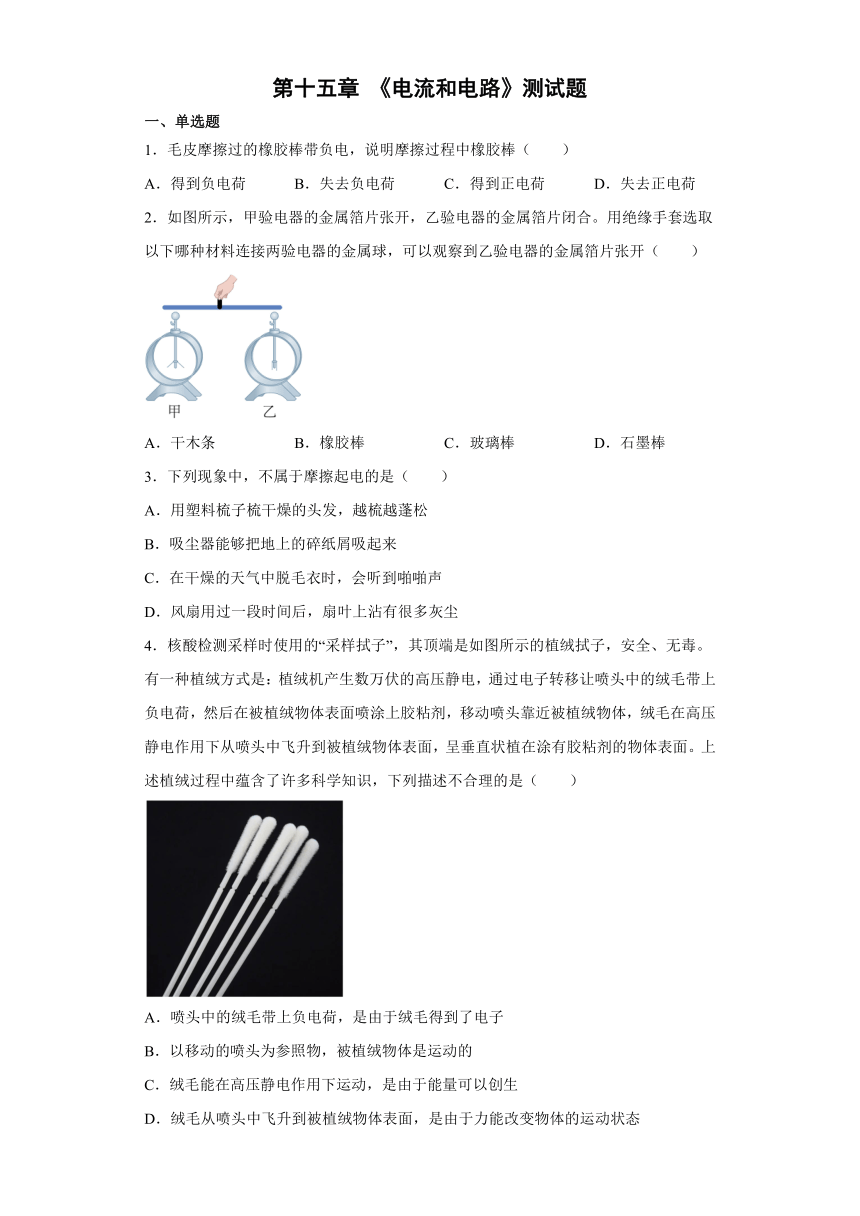 第十五章 《电流和电路》测试题

一、单选题

1．毛皮摩擦过的橡胶棒带负电，说明摩擦过程中橡胶棒（　　）

A．得到负电荷　　B．失去负电荷　　C．得到正电荷　　D．失去正电荷

2．如图所示，甲验电器的金属箔片张开，乙验电器的金属箔片闭合。用绝缘手套选取以下哪种材料连接两验电器的金属球，可以观察到乙验电器的金属箔片张开（　　）

甲　乙

A．干木条　　B．橡胶棒　　C．玻璃棒　　D．石墨棒

3．下列现象中，不属于摩擦起电的是（　　）

A．用塑料梳子梳干燥的头发，越梳越蓬松

B．吸尘器能够把地上的碎纸屑吸起来

C．在干燥的天气中脱毛衣时，会听到啪啪声

D．风扇用过一段时间后，扇叶上沾有很多灰尘

4．核酸检测采样时使用的“采样拭子”，其顶端是如图所示的植绒拭子，安全、无毒。有一种植绒方式是：植绒机产生数万伏的高压静电，通过电子转移让喷头中的绒毛带上负电荷，然后在被植绒物体表面喷涂上胶粘剂，移动喷头靠近被植绒物体，绒毛在高压静电作用下从喷头中飞升到被植绒物体表面，呈垂直状植在涂有胶粘剂的物体表面。上述植绒过程中蕴含了许多科学知识，下列描述不合理的是（　　）

A．喷头中的绒毛带上负电荷，是由于绒毛得到了电子

B．以移动的喷头为参照物，被植绒物体是运动的

C．绒毛能在高压静电作用下运动，是由于能量可以创生

D．绒毛从喷头中飞升到被植绒物体表面，是由于力能改变物体的运动状态